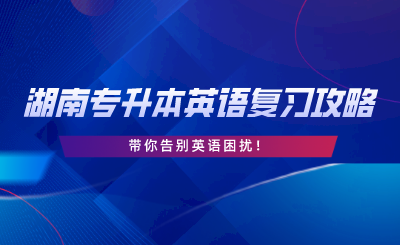 湖南专升本英语复习攻略

带你告别英语困扰！